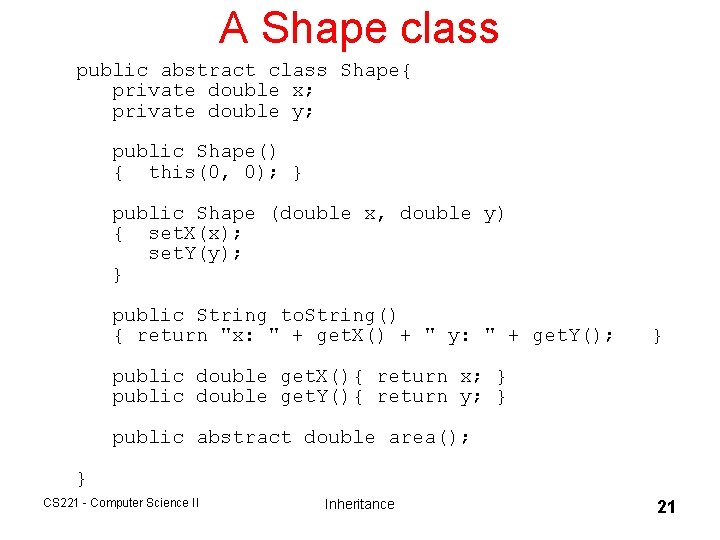 A Shape class

public abstract class Shape{
   private double x;
   private double y;

   public Shape()
   {  this(0, 0); }

   public Shape (double x, double y)
   {  setX(x);
      setY(y);
   }

   public String toString()
   { return "x: " + getX() + " y: " + getY();   }

   public double getX(){ return x; }
   public double getY(){ return y; }

   public abstract double area();

}

CS221 - Computer Science II

Inheritance

21